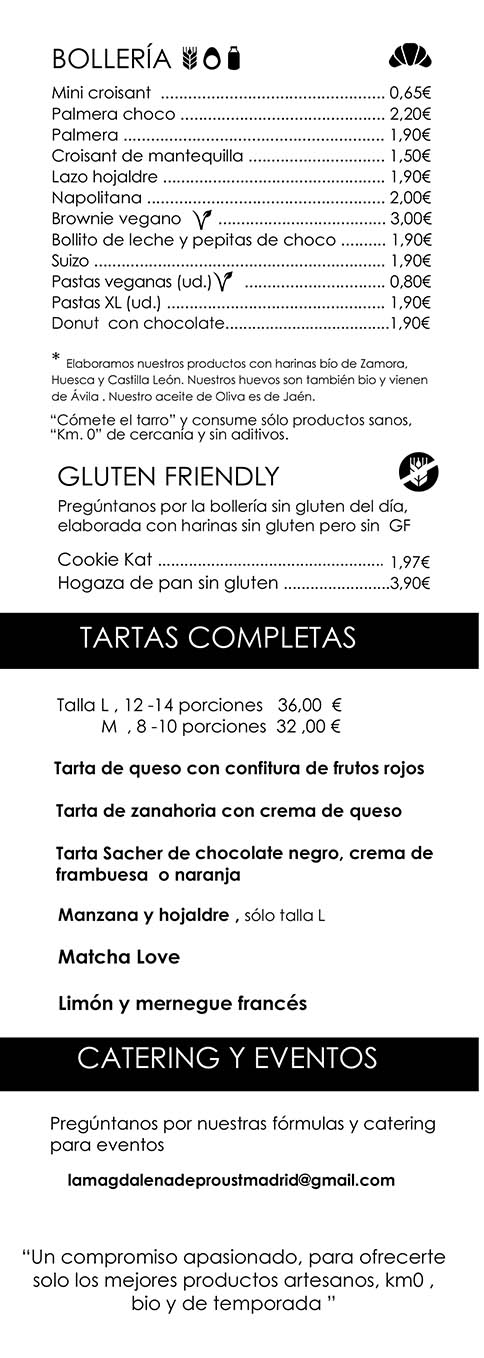 BOLLERÍA

Mini croisant 0,65€
Palmera choco 2,20€
Palmera 1,90€
Croisant de mantequilla 1,50€
Lazo hojaldre 1,90€
Napolitana 2,00€
Brownie vegano 3,00€
Bollito de leche y pepitas de choco 1,90€
Suizo 1,90€
Pastas veganas (ud.) 0,80€
Pastas XL (ud.) 1,90€
Donut con chocolate 1,90€

* Elaboramos nuestros productos con harinas bío de Zamora, Huesca y Castilla León. Nuestros huevos son también bio y vienen de Ávila . Nuestro aceite de Oliva es de Jaén.

"Cómete el tarro" y consume sólo productos sanos, "Km. 0" de cercanía y sin aditivos.

GLUTEN FRIENDLY

Pregúntanos por la bollería sin gluten del día, elaborada con harinas sin gluten pero sin GF

Cookie Kat 1,97€
Hogaza de pan sin gluten 3,90€

TARTAS COMPLETAS

Talla L , 12 -14 porciones 36,00 €
M , 8 -10 porciones 32 ,00 €

Tarta de queso con confitura de frutos rojos

Tarta de zanahoria con crema de queso

Tarta Sacher de chocolate negro, crema de frambuesa o naranja

Manzana y hojaldre , sólo talla L

Matcha Love

Limón y mernegue francés

CATERING Y EVENTOS

Pregúntanos por nuestras fórmulas y catering para eventos

lamagdalenadeproustmadrid@gmail.com

"Un compromiso apasionado, para ofrecerte solo los mejores productos artesanos, km0 , bio y de temporada "